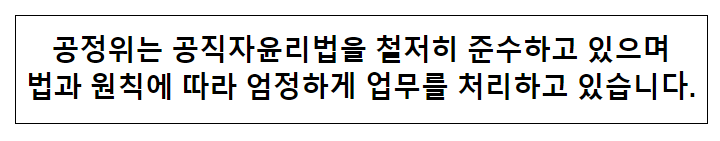 공정위는 공직자윤리법을 철저히 준수하고 있으며 법과 원칙에 따라 엄정하게 업무를 처리하고 있습니다.